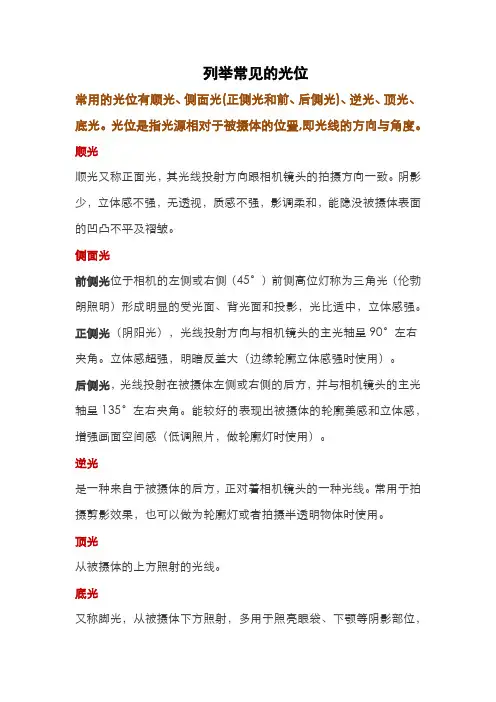 列举常见的光位

常用的光位有顺光、侧面光(正侧光和前、后侧光)、逆光、顶光、底光。光位是指光源相对于被摄体的位置,即光线的方向与角度。

顺光

顺光又称正面光，其光线投射方向跟相机镜头的拍摄方向一致。阴影少，立体感不强，无透视，质感不强，影调柔和，能隐没被摄体表面的凹凸不平及褶皱。

侧面光

前侧光位于相机的左侧或右侧（45°）前侧高位灯称为三角光（伦勃朗照明）形成明显的受光面、背光面和投影，光比适中，立体感强。

正侧光（阴阳光），光线投射方向与相机镜头的主光轴呈 90°左右夹角。立体感超强，明暗反差大（边缘轮廓立体感强时使用）。

后侧光，光线投射在被摄体左侧或右侧的后方，并与相机镜头的主光轴呈 135°左右夹角。能较好的表现出被摄体的轮廓美感和立体感，增强画面空间感（低调照片，做轮廓灯时使用）。

逆光

是一种来自于被摄体的后方，正对着相机镜头的一种光线。常用于拍摄剪影效果，也可以做为轮廓灯或者拍摄半透明物体时使用。

顶光

从被摄体的上方照射的光线。

底光

又称脚光，从被摄体下方照射，多用于照亮眼袋、下颚等阴影部位，